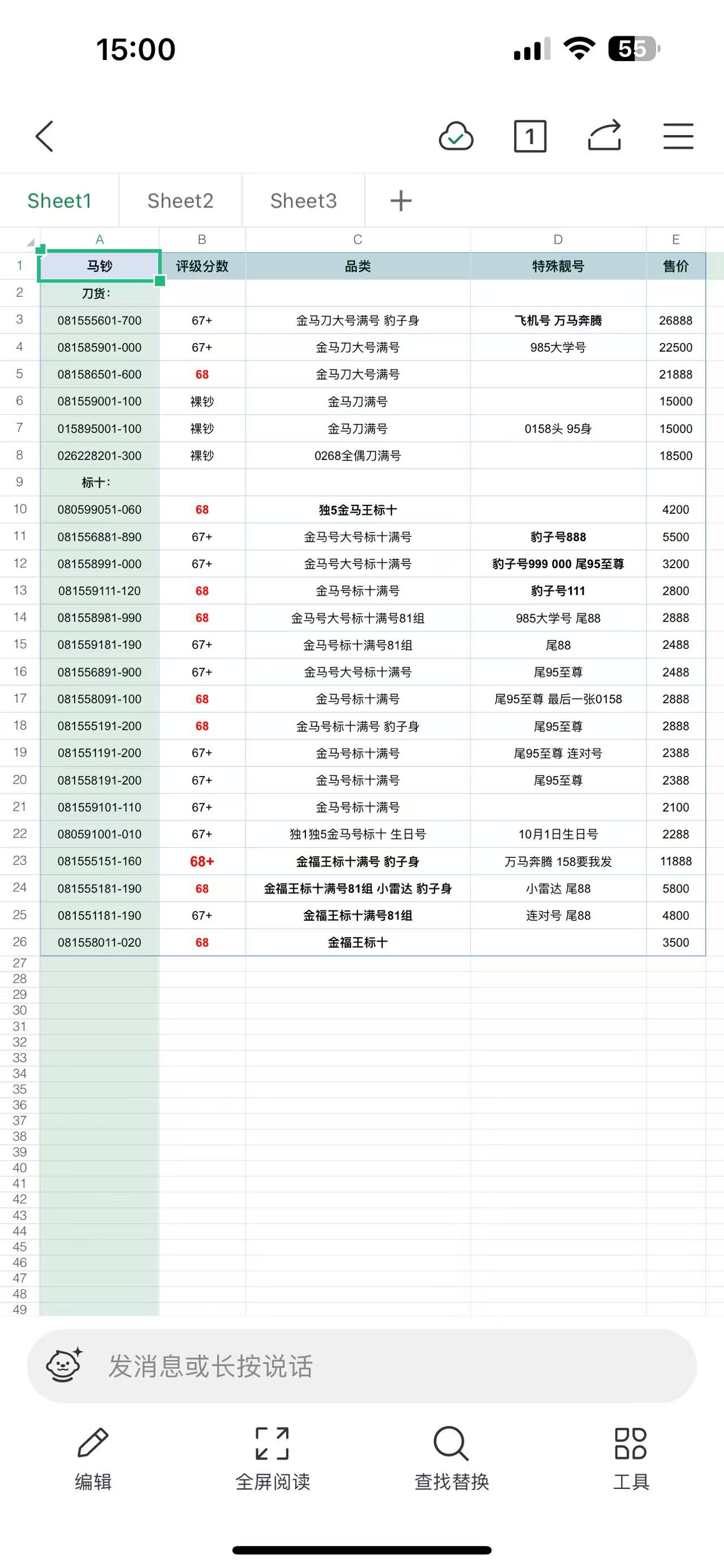 15:00

55

1

Sheet1 Sheet2 Sheet3 +

| | A | B | C | D | E |
|---|---|---|---|---|---|
| 1 | 马钞 | 评级分数 | 品类 | 特殊靓号 | 售价 |
| 2 | 刀货: | | | | |
| 3 | 081555601-700 | 67+ | 金马刀大号满号 豹子身 | 飞机号 万马奔腾 | 26888 |
| 4 | 081585901-000 | 67+ | 金马刀大号满号 | 985大学号 | 22500 |
| 5 | 081586501-600 | 68 | 金马刀大号满号 | | 21888 |
| 6 | 081559001-100 | 裸钞 | 金马刀满号 | | 15000 |
| 7 | 015895001-100 | 裸钞 | 金马刀满号 | 0158头 95身 | 15000 |
| 8 | 026228201-300 | 裸钞 | 0268全偶刀满号 | | 18500 |
| 9 | 标十: | | | | |
| 10 | 080599051-060 | 68 | 独5金马王标十 | | 4200 |
| 11 | 081556881-890 | 67+ | 金马号大号标十满号 | 豹子号888 | 5500 |
| 12 | 081558991-000 | 67+ | 金马号大号标十满号 | 豹子号999 000 尾95至尊 | 3200 |
| 13 | 081559111-120 | 68 | 金马号标十满号 | 豹子号111 | 2800 |
| 14 | 081558981-990 | 68 | 金马号大号标十满号81组 | 985大学号 尾88 | 2888 |
| 15 | 081559181-190 | 67+ | 金马号标十满号81组 | 尾88 | 2488 |
| 16 | 081556891-900 | 67+ | 金马号大号标十满号 | 尾95至尊 | 2488 |
| 17 | 081558091-100 | 68 | 金马号标十满号 | 尾95至尊 最后一张0158 | 2888 |
| 18 | 081555191-200 | 68 | 金马号标十满号 豹子身 | 尾95至尊 | 2888 |
| 19 | 081551191-200 | 67+ | 金马号标十满号 | 尾95至尊 连对号 | 2388 |
| 20 | 081558191-200 | 67+ | 金马号标十满号 | 尾95至尊 | 2388 |
| 21 | 081559101-110 | 67+ | 金马号标十满号 | | 2100 |
| 22 | 080591001-010 | 67+ | 独1独5金马号标十 生日号 | 10月1日生日号 | 2288 |
| 23 | 081555151-160 | 68+ | 金福王标十满号 豹子身 | 万马奔腾 158要我发 | 11888 |
| 24 | 081555181-190 | 68 | 金福王标十满号81组 小雷达 豹子身 | 小雷达 尾88 | 5800 |
| 25 | 081551181-190 | 67+ | 金福王标十满号81组 | 连对号 尾88 | 4800 |
| 26 | 081558011-020 | 68 | 金福王标十 | | 3500 |

27 28 29 30 31 32 33 34 35 36 37 38 39 40 41 42 43 44 45 46 47 48 49

发消息或长按说话

编辑 全屏阅读 查找替换 工具